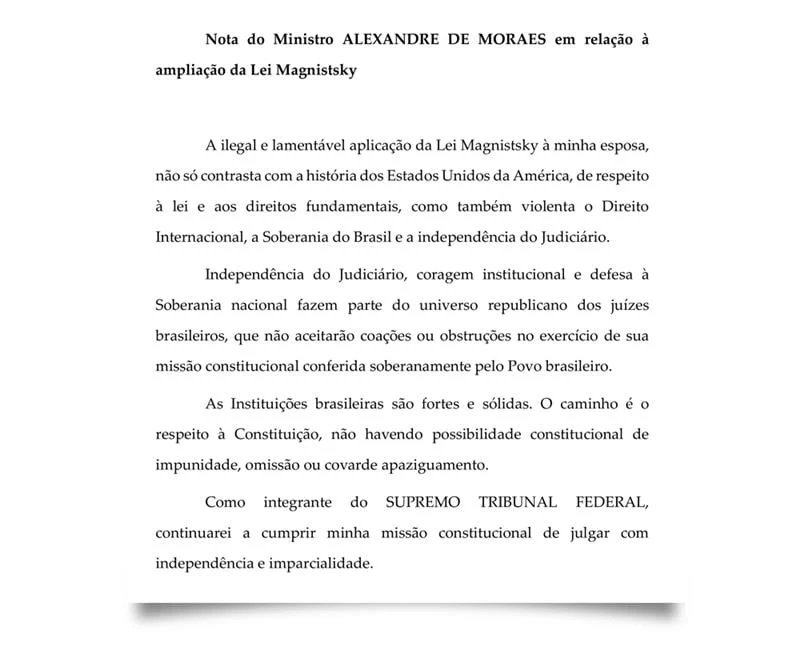 Nota do Ministro ALEXANDRE DE MORAES em relação à ampliação da Lei Magnistsky

A ilegal e lamentável aplicação da Lei Magnistsky à minha esposa, não só contrasta com a história dos Estados Unidos da América, de respeito à lei e aos direitos fundamentais, como também violenta o Direito Internacional, a Soberania do Brasil e a independência do Judiciário.

Independência do Judiciário, coragem institucional e defesa à Soberania nacional fazem parte do universo republicano dos juízes brasileiros, que não aceitarão coações ou obstruções no exercício de sua missão constitucional conferida soberanamente pelo Povo brasileiro.

As Instituições brasileiras são fortes e sólidas. O caminho é o respeito à Constituição, não havendo possibilidade constitucional de impunidade, omissão ou covarde apaziguamento.

Como integrante do SUPREMO TRIBUNAL FEDERAL, continuarei a cumprir minha missão constitucional de julgar com independência e imparcialidade.